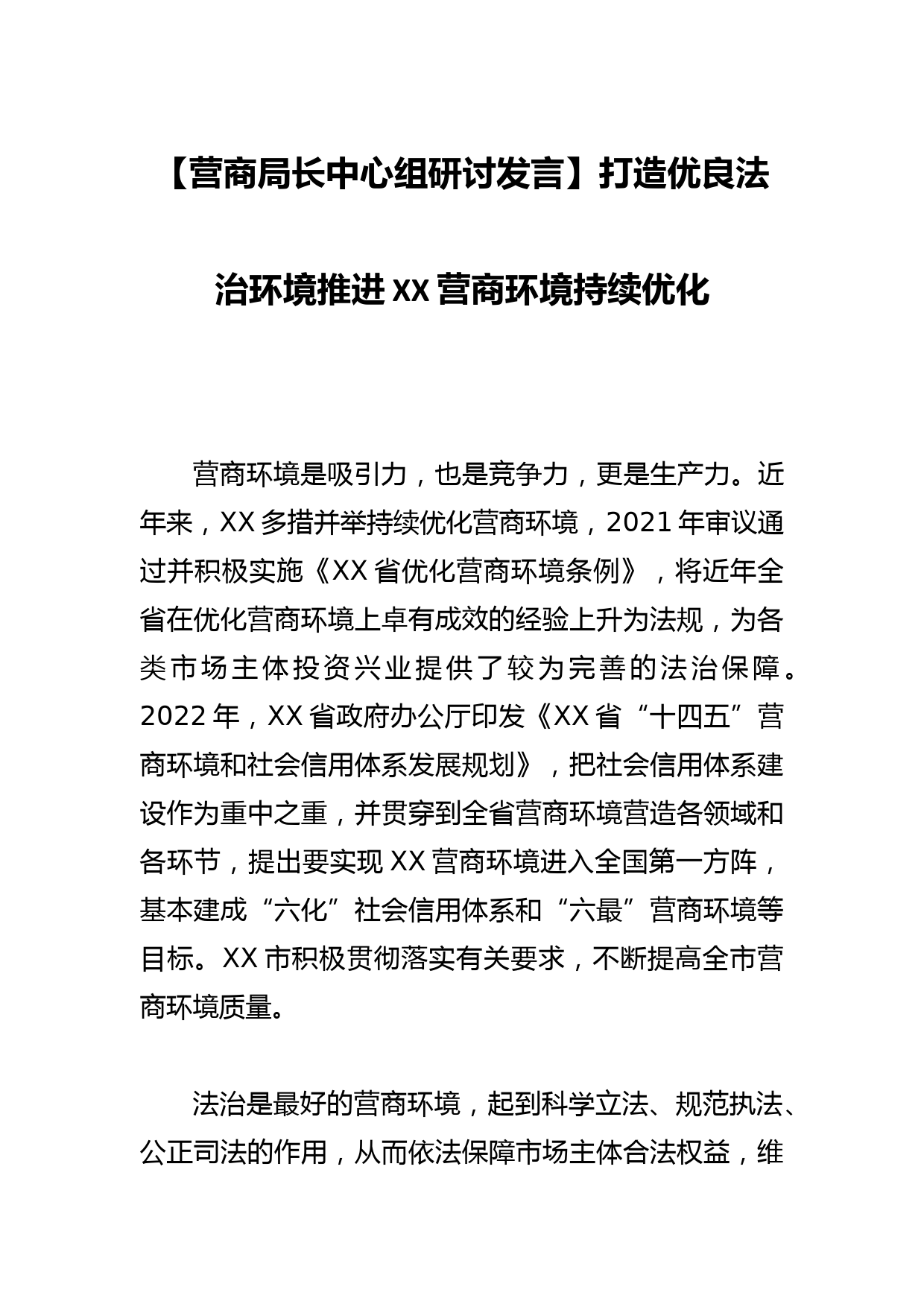 【营商局长中心组研讨发言】打造优良法治环境推进XX营商环境持续优化

营商环境是吸引力，也是竞争力，更是生产力。近年来，XX多措并举持续优化营商环境，2021年审议通过并积极实施《XX省优化营商环境条例》，将近年全省在优化营商环境上卓有成效的经验上升为法规，为各类市场主体投资兴业提供了较为完善的法治保障。2022年，XX省政府办公厅印发《XX省“十四五”营商环境和社会信用体系发展规划》，把社会信用体系建设作为重中之重，并贯穿到全省营商环境营造各领域和各环节，提出要实现XX营商环境进入全国第一方阵，基本建成“六化”社会信用体系和“六最”营商环境等目标。XX市积极贯彻落实有关要求，不断提高全市营商环境质量。

法治是最好的营商环境，起到科学立法、规范执法、公正司法的作用，从而依法保障市场主体合法权益，维